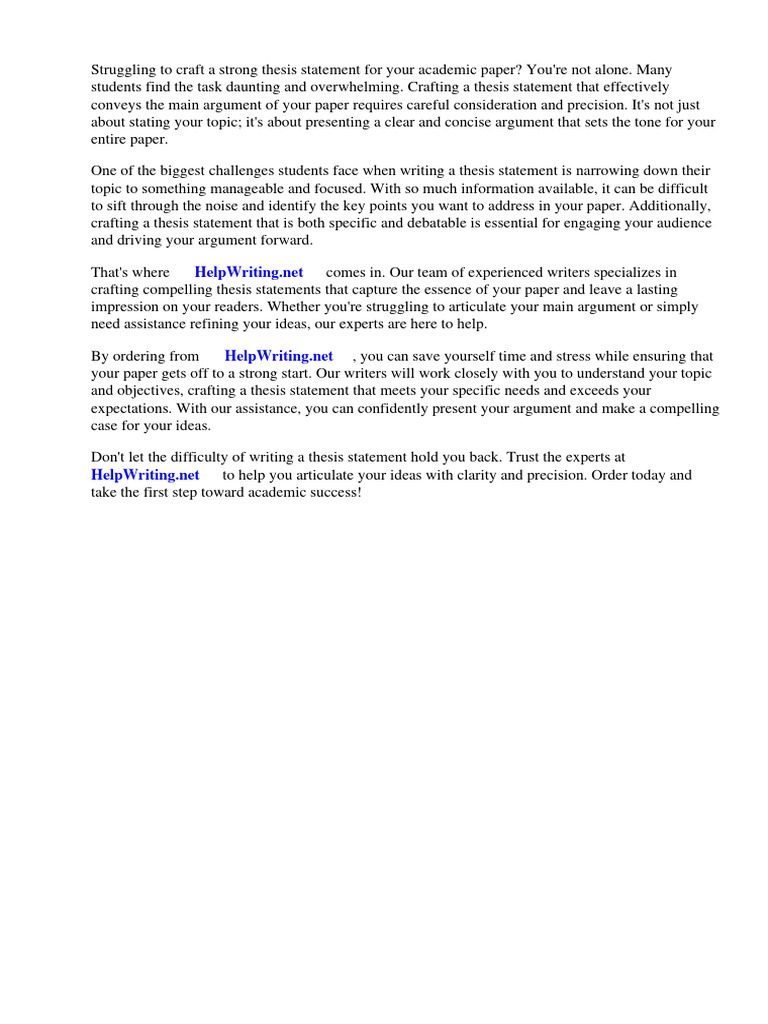 Struggling to craft a strong thesis statement for your academic paper? You're not alone. Many students find the task daunting and overwhelming. Crafting a thesis statement that effectively conveys the main argument of your paper requires careful consideration and precision. It's not just about stating your topic; it's about presenting a clear and concise argument that sets the tone for your entire paper.

One of the biggest challenges students face when writing a thesis statement is narrowing down their topic to something manageable and focused. With so much information available, it can be difficult to sift through the noise and identify the key points you want to address in your paper. Additionally, crafting a thesis statement that is both specific and debatable is essential for engaging your audience and driving your argument forward.

That's where HelpWriting.net comes in. Our team of experienced writers specializes in crafting compelling thesis statements that capture the essence of your paper and leave a lasting impression on your readers. Whether you're struggling to articulate your main argument or simply need assistance refining your ideas, our experts are here to help.

By ordering from HelpWriting.net , you can save yourself time and stress while ensuring that your paper gets off to a strong start. Our writers will work closely with you to understand your topic and objectives, crafting a thesis statement that meets your specific needs and exceeds your expectations. With our assistance, you can confidently present your argument and make a compelling case for your ideas.

Don't let the difficulty of writing a thesis statement hold you back. Trust the experts at HelpWriting.net to help you articulate your ideas with clarity and precision. Order today and take the first step toward academic success!